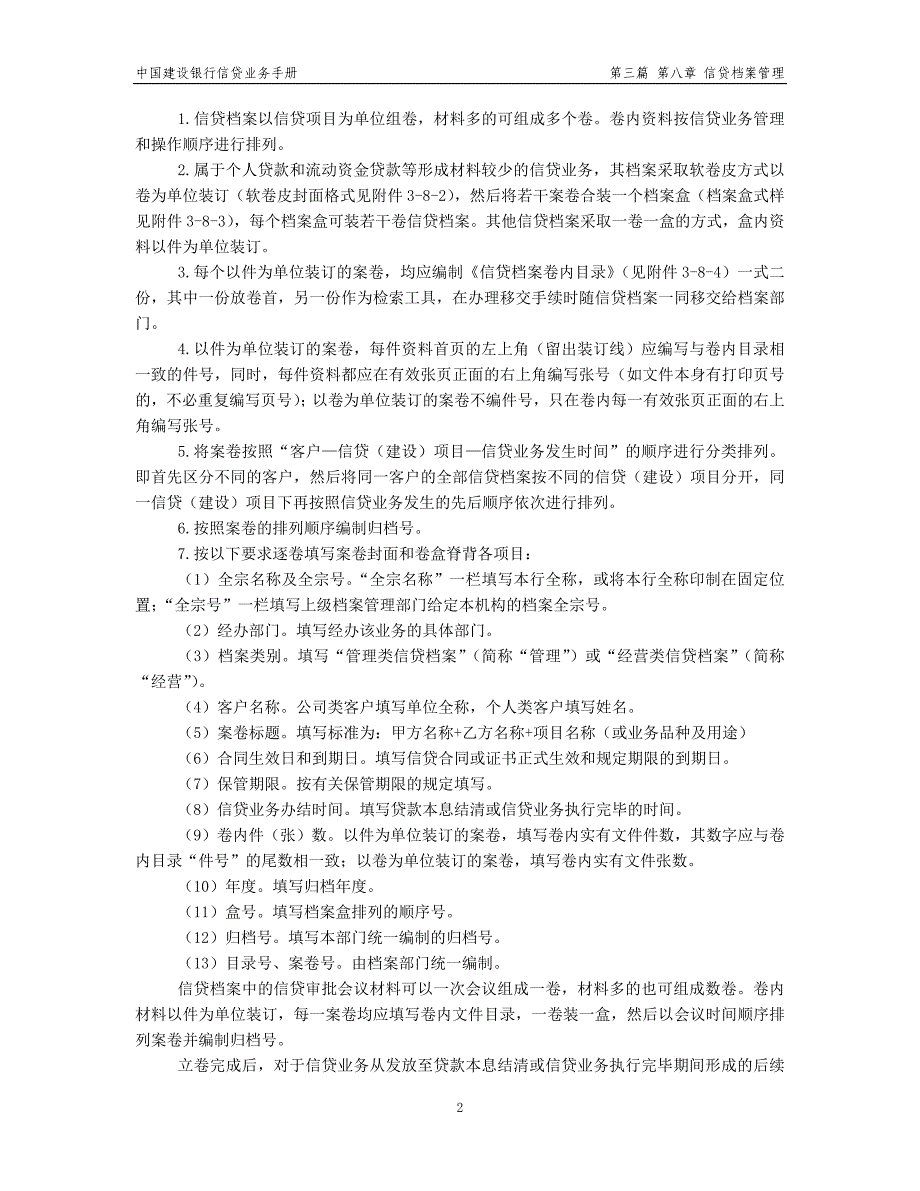 中国建设银行信贷业务手册　　第三篇 第八章 信贷档案管理

1.信贷档案以信贷项目为单位组卷，材料多的可组成多个卷。卷内资料按信贷业务管理和操作顺序进行排列。

2.属于个人贷款和流动资金贷款等形成材料较少的信贷业务，其档案采取软卷皮方式以卷为单位装订（软卷皮封面格式见附件 3-8-2），然后将若干案卷合装一个档案盒（档案盒式样见附件 3-8-3），每个档案盒可装若干卷信贷档案。其他信贷档案采取一卷一盒的方式，盒内资料以件为单位装订。

3.每个以件为单位装订的案卷，均应编制《信贷档案卷内目录》（见附件 3-8-4）一式二份，其中一份放卷首，另一份作为检索工具，在办理移交手续时随信贷档案一同移交给档案部门。

4.以件为单位装订的案卷，每件资料首页的左上角（留出装订线）应编写与卷内目录相一致的件号，同时，每件资料都应在有效张页正面的右上角编写张号（如文件本身有打印页号的，不必重复编写页号）；以卷为单位装订的案卷不编件号，只在卷内每一有效张页正面的右上角编写张号。

5.将案卷按照“客户—信贷（建设）项目—信贷业务发生时间”的顺序进行分类排列。即首先区分不同的客户，然后将同一客户的全部信贷档案按不同的信贷（建设）项目分开，同一信贷（建设）项目下再按照信贷业务发生的先后顺序依次进行排列。

6.按照案卷的排列顺序编制归档号。

7.按以下要求逐卷填写案卷封面和卷盒脊背各项目：

（1）全宗名称及全宗号。“全宗名称”一栏填写本行全称，或将本行全称印制在固定位置；“全宗号”一栏填写上级档案管理部门给定本机构的档案全宗号。

（2）经办部门。填写经办该业务的具体部门。

（3）档案类别。填写“管理类信贷档案”（简称“管理”）或“经营类信贷档案”（简称“经营”）。

（4）客户名称。公司类客户填写单位全称，个人类客户填写姓名。

（5）案卷标题。填写标准为：甲方名称+乙方名称+项目名称（或业务品种及用途）

（6）合同生效日和到期日。填写信贷合同或证书正式生效和规定期限的到期日。

（7）保管期限。按有关保管期限的规定填写。

（8）信贷业务办结时间。填写贷款本息结清或信贷业务执行完毕的时间。

（9）卷内件（张）数。以件为单位装订的案卷，填写卷内实有文件件数，其数字应与卷内目录“件号”的尾数相一致；以卷为单位装订的案卷，填写卷内实有文件张数。

（10）年度。填写归档年度。

（11）盒号。填写档案盒排列的顺序号。

（12）归档号。填写本部门统一编制的归档号。

（13）目录号、案卷号。由档案部门统一编制。

信贷档案中的信贷审批会议材料可以一次会议组成一卷，材料多的也可组成数卷。卷内材料以件为单位装订，每一案卷均应填写卷内文件目录，一卷装一盒，然后以会议时间顺序排列案卷并编制归档号。

立卷完成后，对于信贷业务从发放至贷款本息结清或信贷业务执行完毕期间形成的后续

2